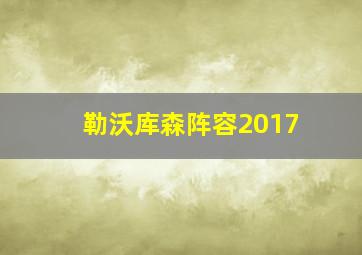 勒沃库森阵容2017